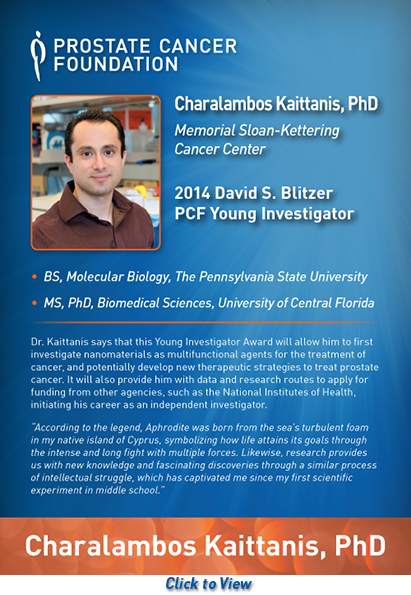 PROSTATE CANCER FOUNDATION

Charalambos Kaittanis, PhD

Memorial Sloan-Kettering Cancer Center

2014 David S. Blitzer PCF Young Investigator

• BS, Molecular Biology, The Pennsylvania State University

• MS, PhD, Biomedical Sciences, University of Central Florida

Dr. Kaittanis says that this Young Investigator Award will allow him to first investigate nanomaterials as multifunctional agents for the treatment of cancer, and potentially develop new therapeutic strategies to treat prostate cancer. It will also provide him with data and research routes to apply for funding from other agencies, such as the National Institutes of Health, initiating his career as an independent investigator.

"According to the legend, Aphrodite was born from the sea's turbulent foam in my native island of Cyprus, symbolizing how life attains its goals through the intense and long fight with multiple forces. Likewise, research provides us with new knowledge and fascinating discoveries through a similar process of intellectual struggle, which has captivated me since my first scientific experiment in middle school."

Charalambos Kaittanis, PhD

Click to View